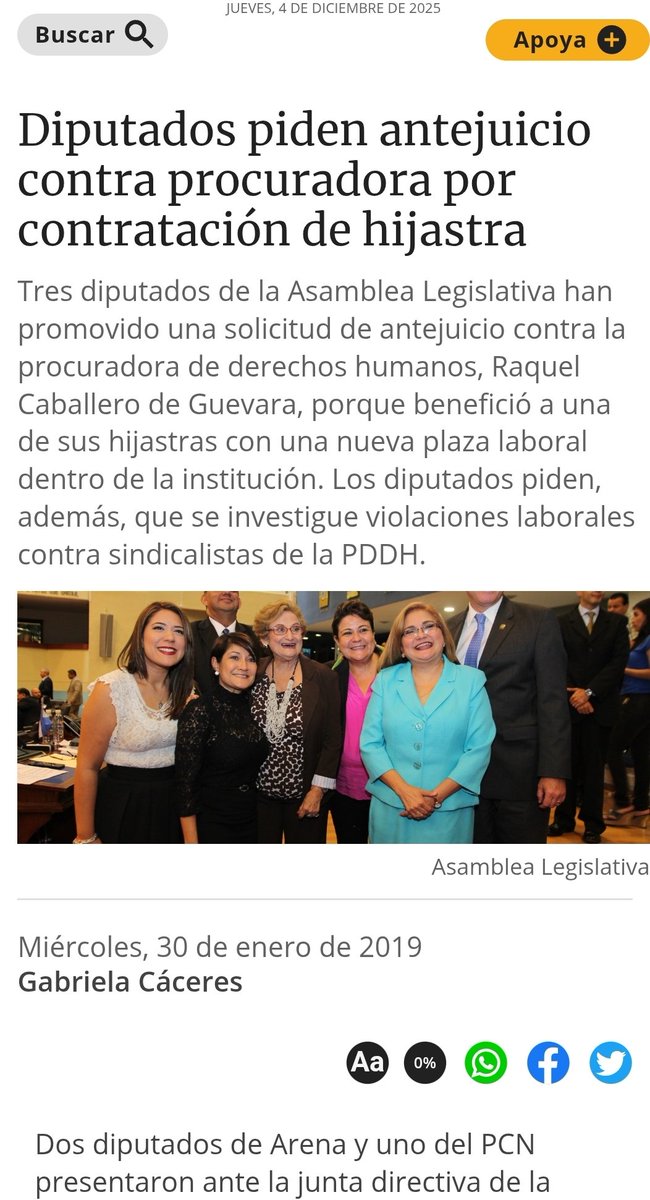 JUEVES, 4 DE DICIEMBRE DE 2025

Buscar

Apoya

Diputados piden antejuicio contra procuradora por contratación de hijastra

Tres diputados de la Asamblea Legislativa han promovido una solicitud de antejuicio contra la procuradora de derechos humanos, Raquel Caballero de Guevara, porque benefició a una de sus hijastras con una nueva plaza laboral dentro de la institución. Los diputados piden, además, que se investigue violaciones laborales contra sindicalistas de la PDDH.

Asamblea Legislativa

Miércoles, 30 de enero de 2019
Gabriela Cáceres

Aa 0%

Dos diputados de Arena y uno del PCN presentaron ante la junta directiva de la